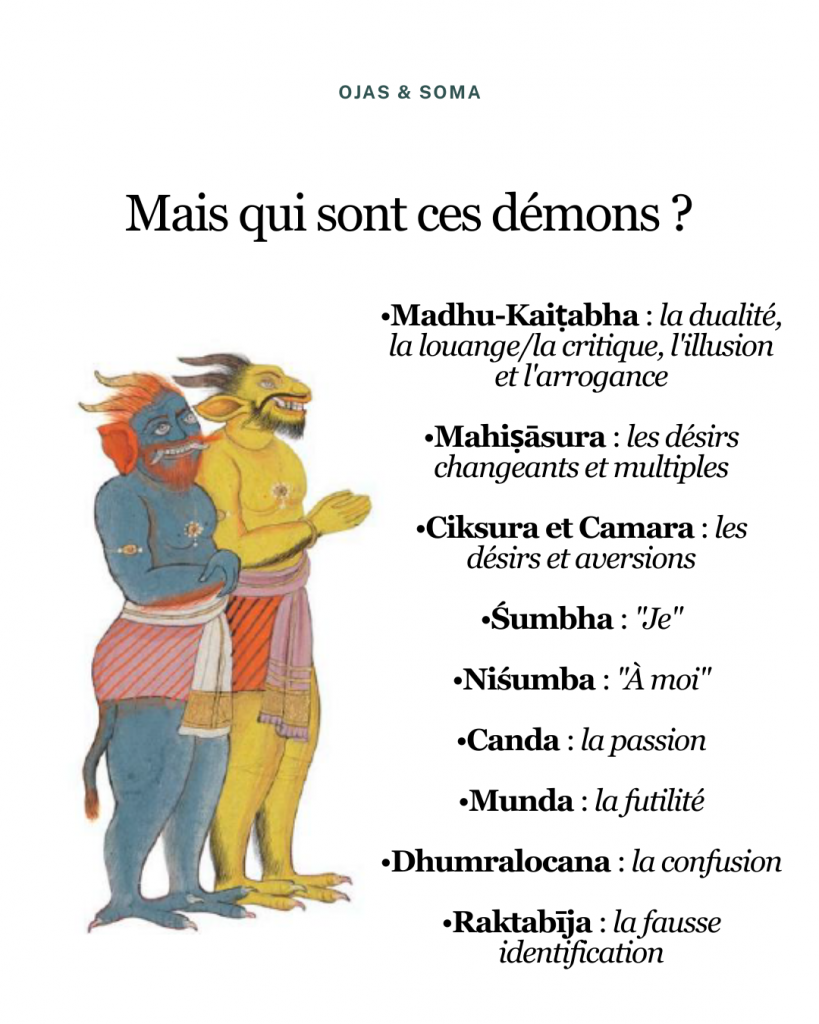 OJAS & SOMA

Mais qui sont ces démons ?

• Madhu-Kaiṭabha : la dualité, la louange/la critique, l'illusion et l'arrogance

• Mahiṣāsura : les désirs changeants et multiples

• Ciksura et Camara : les désirs et aversions

• Śumbha : "Je"

• Niśumba : "À moi"

• Canda : la passion

• Munda : la futilité

• Dhumralocana : la confusion

• Raktabīja : la fausse identification